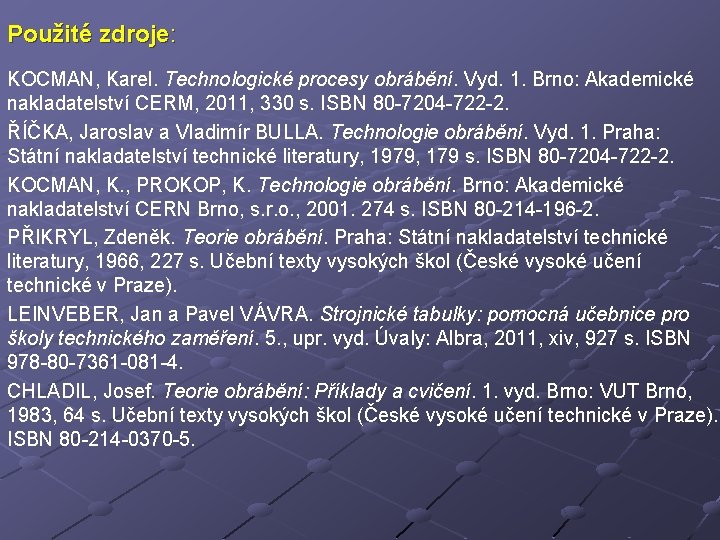 Použité zdroje:

KOCMAN, Karel. Technologické procesy obrábění. Vyd. 1. Brno: Akademické nakladatelství CERM, 2011, 330 s. ISBN 80-7204-722-2.

ŘÍČKA, Jaroslav a Vladimír BULLA. Technologie obrábění. Vyd. 1. Praha: Státní nakladatelství technické literatury, 1979, 179 s. ISBN 80-7204-722-2.

KOCMAN, K., PROKOP, K. Technologie obrábění. Brno: Akademické nakladatelství CERN Brno, s.r.o., 2001. 274 s. ISBN 80-214-196-2.

PŘIKRYL, Zdeněk. Teorie obrábění. Praha: Státní nakladatelství technické literatury, 1966, 227 s. Učební texty vysokých škol (České vysoké učení technické v Praze).

LEINVEBER, Jan a Pavel VÁVRA. Strojnické tabulky: pomocná učebnice pro školy technického zaměření. 5., upr. vyd. Úvaly: Albra, 2011, xiv, 927 s. ISBN 978-80-7361-081-4.

CHLADIL, Josef. Teorie obrábění: Příklady a cvičení. 1. vyd. Brno: VUT Brno, 1983, 64 s. Učební texty vysokých škol (České vysoké učení technické v Praze). ISBN 80-214-0370-5.